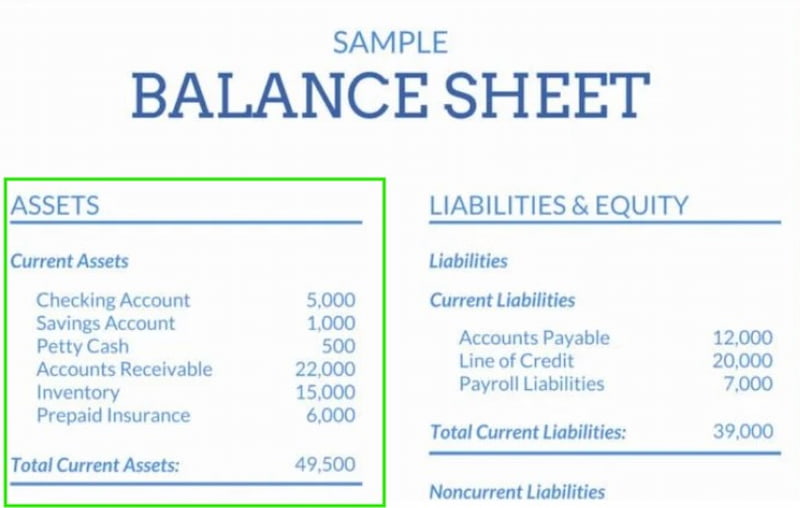 SAMPLE
BALANCE SHEET

ASSETS

Current Assets

Checking Account 5,000
Savings Account 1,000
Petty Cash 500
Accounts Receivable 22,000
Inventory 15,000
Prepaid Insurance 6,000

Total Current Assets: 49,500

LIABILITIES & EQUITY

Liabilities

Current Liabilities

Accounts Payable 12,000
Line of Credit 20,000
Payroll Liabilities 7,000

Total Current Liabilities: 39,000

Noncurrent Liabilities